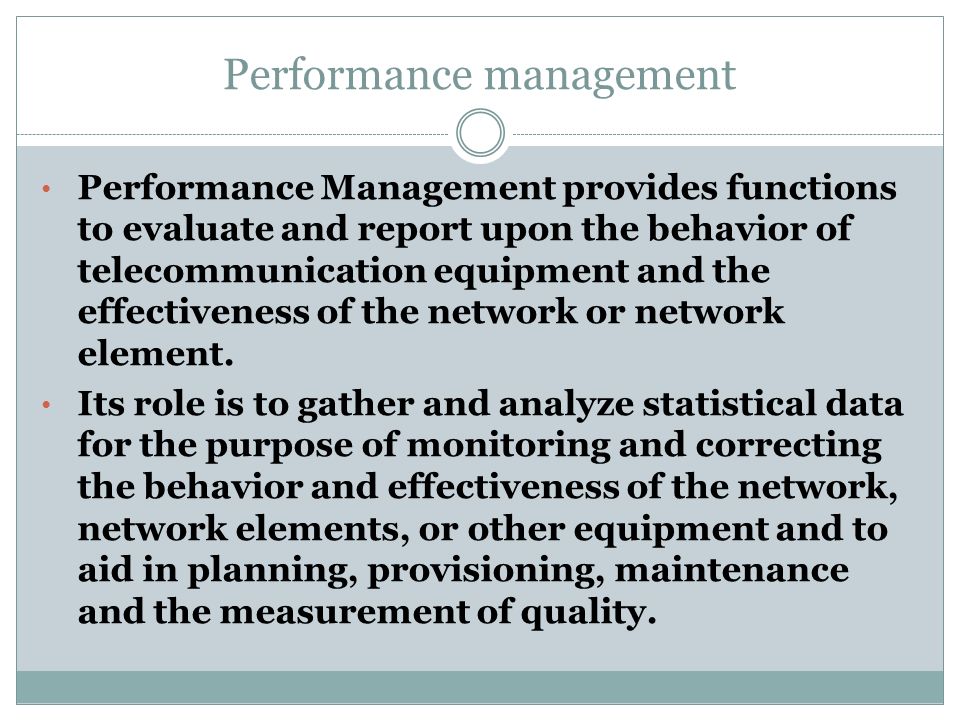 Performance management

• Performance Management provides functions to evaluate and report upon the behavior of telecommunication equipment and the effectiveness of the network or network element.

• Its role is to gather and analyze statistical data for the purpose of monitoring and correcting the behavior and effectiveness of the network, network elements, or other equipment and to aid in planning, provisioning, maintenance and the measurement of quality.